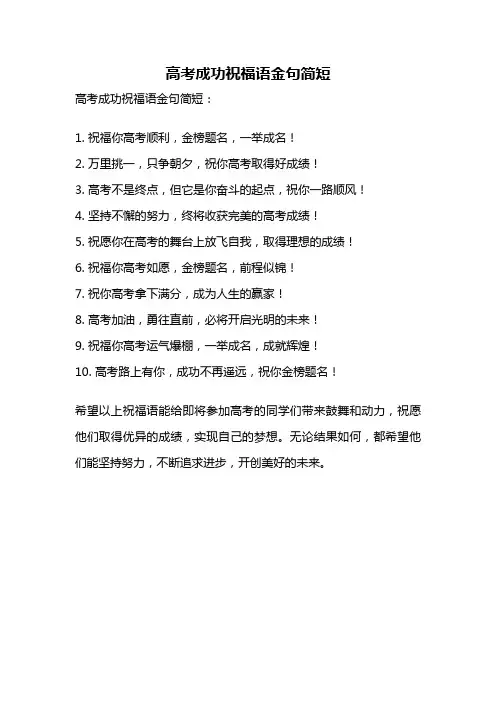 高考成功祝福语金句简短

高考成功祝福语金句简短：

1. 祝福你高考顺利，金榜题名，一举成名！

2. 万里挑一，只争朝夕，祝你高考取得好成绩！

3. 高考不是终点，但它是你奋斗的起点，祝你一路顺风！

4. 坚持不懈的努力，终将收获完美的高考成绩！

5. 祝愿你在高考的舞台上放飞自我，取得理想的成绩！

6. 祝福你高考如愿，金榜题名，前程似锦！

7. 祝你高考拿下满分，成为人生的赢家！

8. 高考加油，勇往直前，必将开启光明的未来！

9. 祝福你高考运气爆棚，一举成名，成就辉煌！

10. 高考路上有你，成功不再遥远，祝你金榜题名！

希望以上祝福语能给即将参加高考的同学们带来鼓舞和动力，祝愿他们取得优异的成绩，实现自己的梦想。无论结果如何，都希望他们能坚持努力，不断追求进步，开创美好的未来。